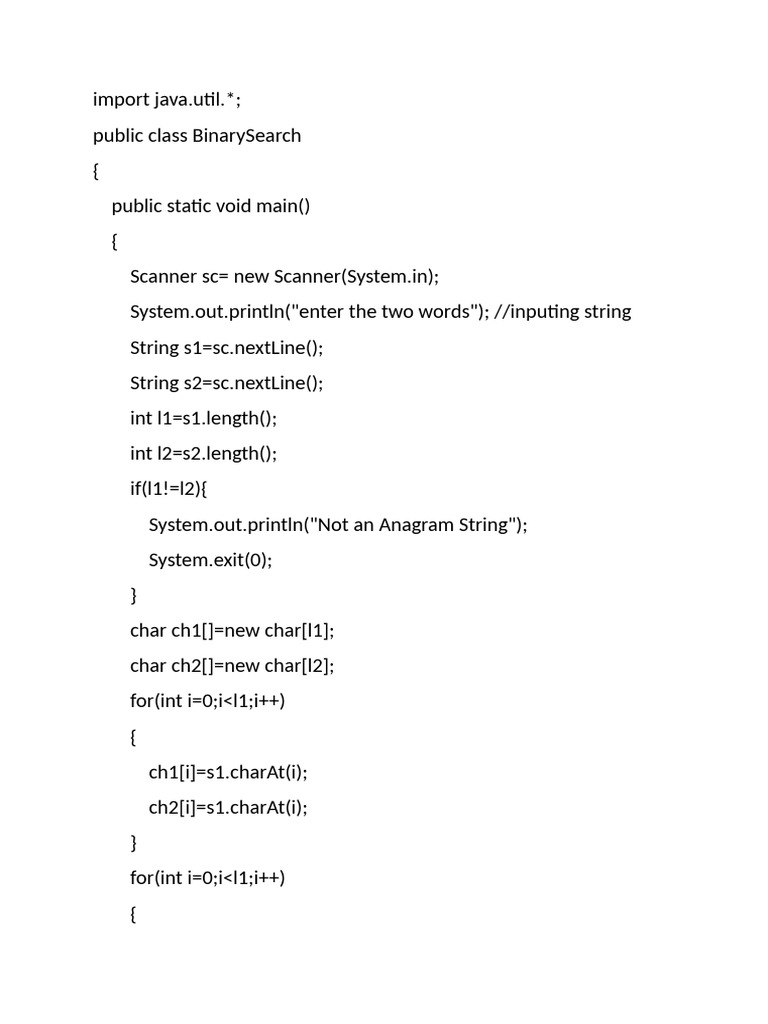 import java.util.*;

public class BinarySearch

{

public static void main()

{

Scanner sc= new Scanner(System.in);

System.out.println("enter the two words"); //inputing string

String s1=sc.nextLine();

String s2=sc.nextLine();

int l1=s1.length();

int l2=s2.length();

if(l1!=l2){

System.out.println("Not an Anagram String");

System.exit(0);

}

char ch1[]=new char[l1];

char ch2[]=new char[l2];

for(int i=0;i<l1;i++)

{

ch1[i]=s1.charAt(i);

ch2[i]=s1.charAt(i);

}

for(int i=0;i<l1;i++)

{